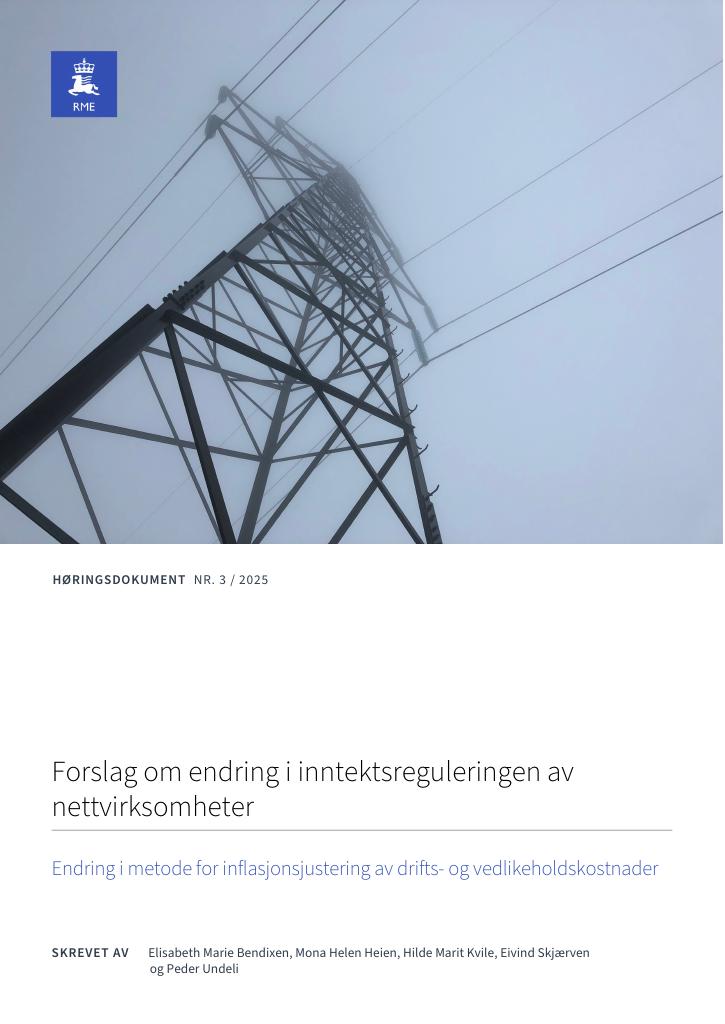 RME

HØRINGSDOKUMENT NR. 3 / 2025

Forslag om endring i inntektsreguleringen av nettvirksomheter

Endring i metode for inflasjonsjustering av drifts- og vedlikeholdskostnader

SKREVET AV Elisabeth Marie Bendixen, Mona Helen Heien, Hilde Marit Kvile, Eivind Skjærven og Peder Undeli